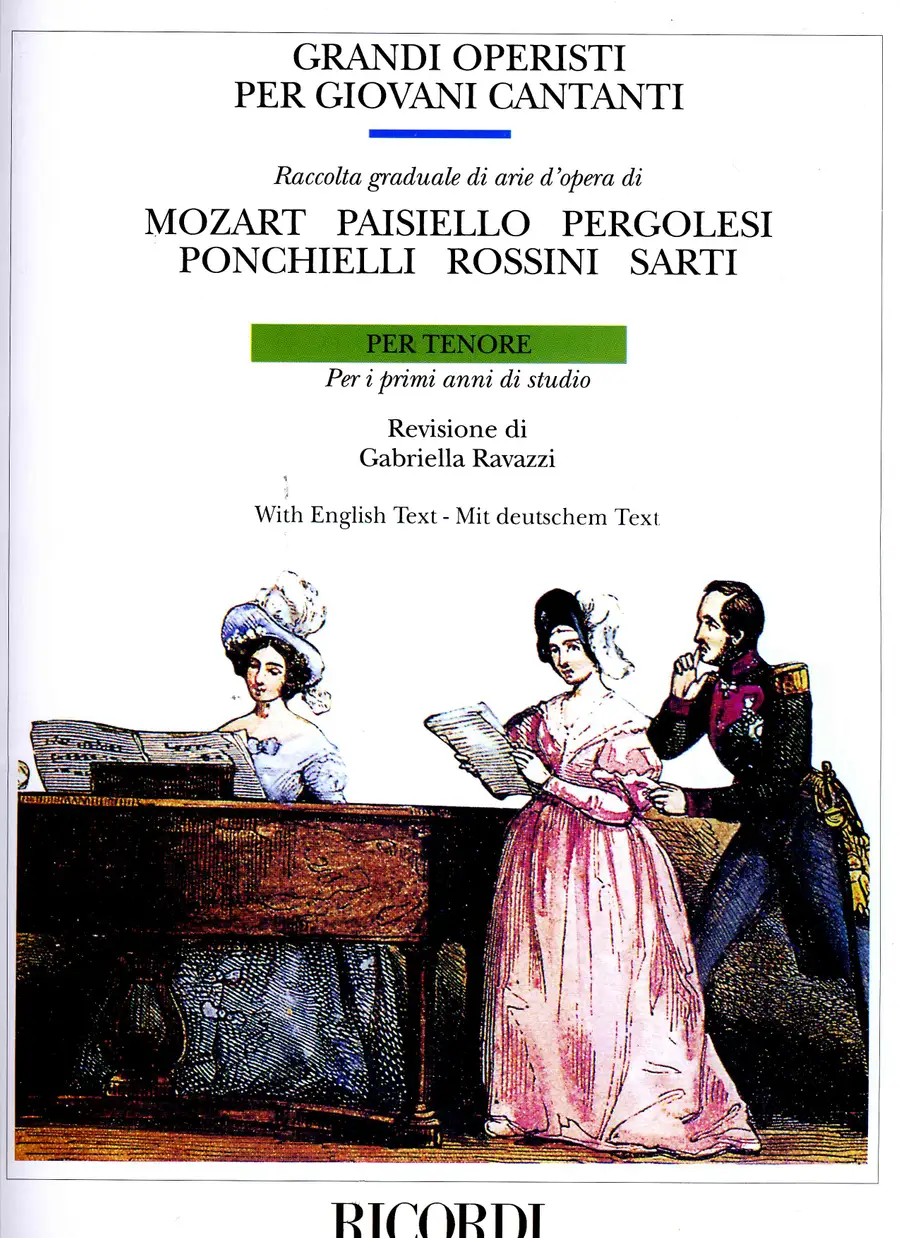 GRANDI OPERISTI
PER GIOVANI CANTANTI

Raccolta graduale di arie d'opera di

MOZART PAISIELLO PERGOLESI
PONCHIELLI ROSSINI SARTI

PER TENORE
Per i primi anni di studio

Revisione di
Gabriella Ravazzi

With English Text - Mit deutschem Text

RICORDI